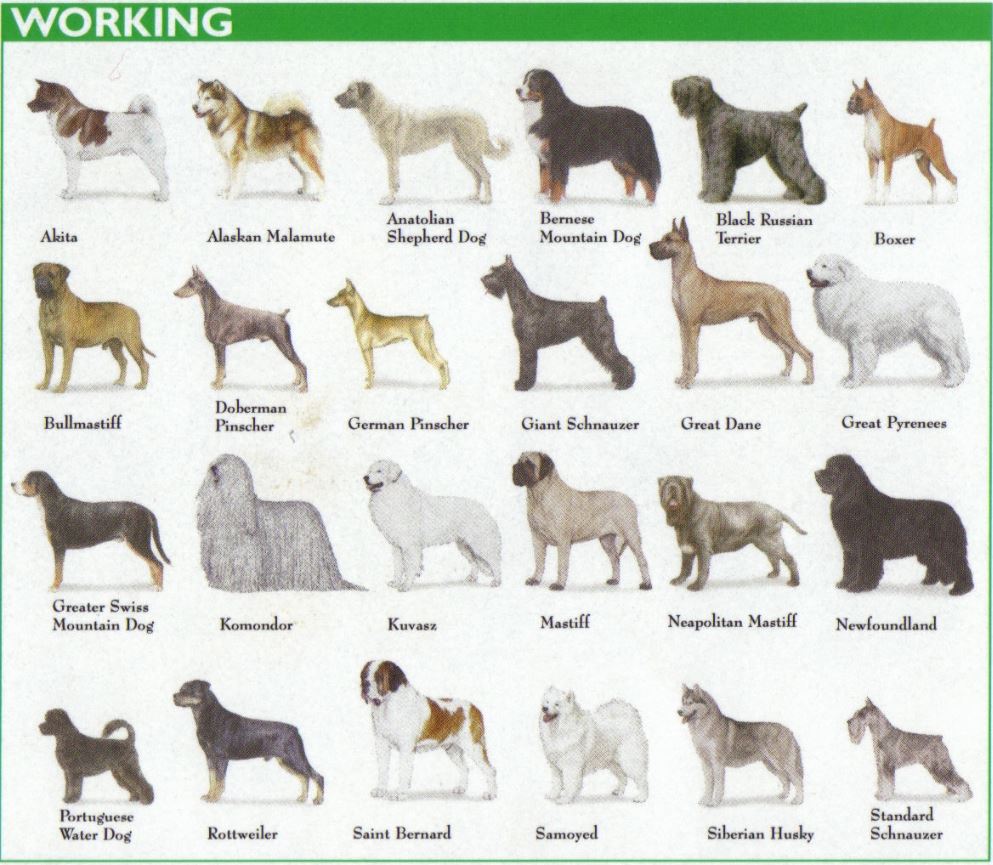 WORKING

Akita

Alaskan Malamute

Anatolian Shepherd Dog

Bernese Mountain Dog

Black Russian Terrier

Boxer

Bullmastiff

Doberman Pinscher

German Pinscher

Giant Schnauzer

Great Dane

Great Pyrenees

Greater Swiss Mountain Dog

Komondor

Kuvasz

Mastiff

Neapolitan Mastiff

Newfoundland

Portuguese Water Dog

Rottweiler

Saint Bernard

Samoyed

Siberian Husky

Standard Schnauzer